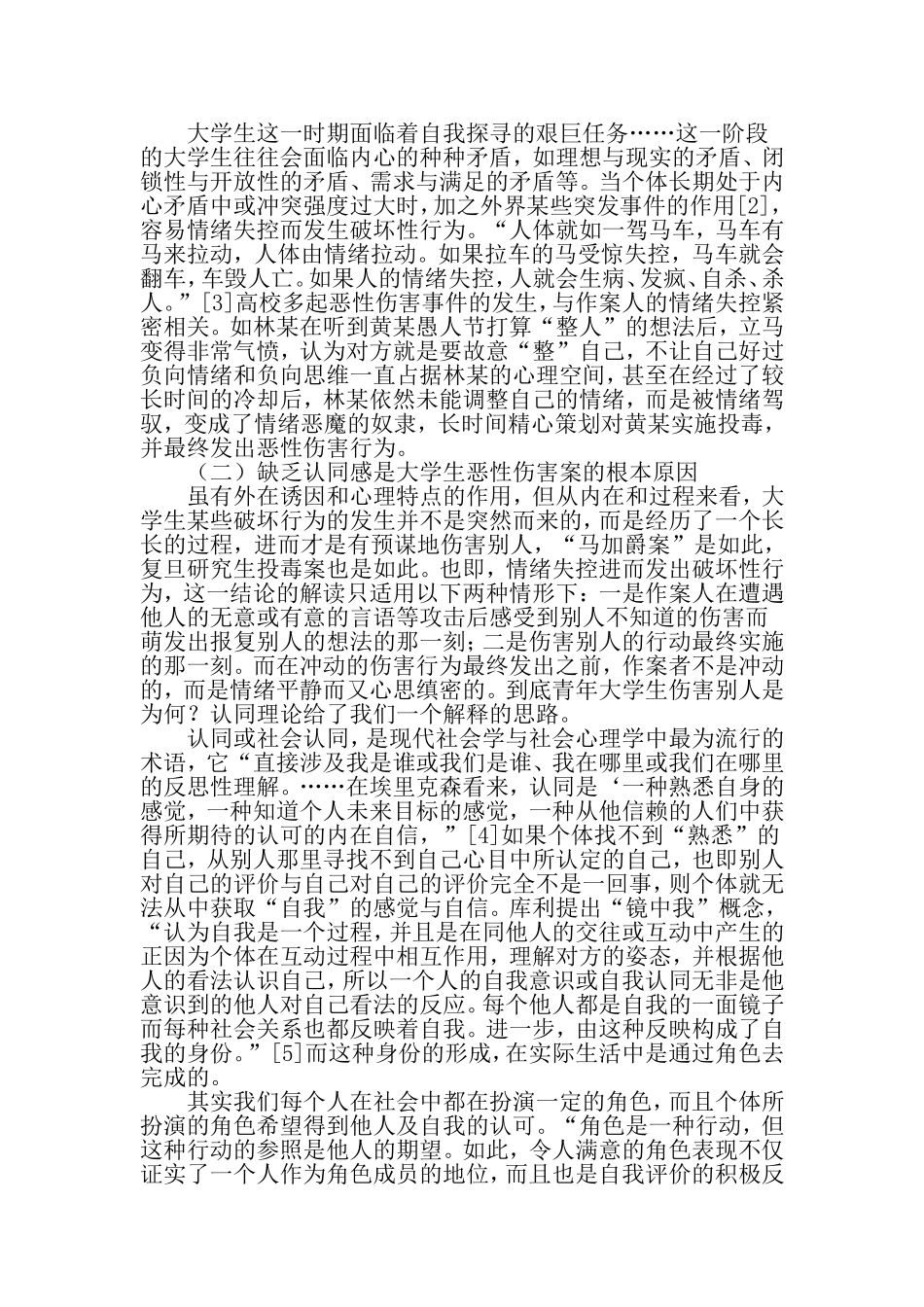 大学生这一时期面临着自我探寻的艰巨任务……这一阶段的大学生往往会面临内心的种种矛盾，如理想与现实的矛盾、闭锁性与开放性的矛盾、需求与满足的矛盾等。当个体长期处于内心矛盾中或冲突强度过大时，加之外界某些突发事件的作用[2]，容易情绪失控而发生破坏性行为。“人体就如一驾马车，马车有马来拉动，人体由情绪拉动。如果拉车的马受惊失控，马车就会翻车，车毁人亡。如果人的情绪失控，人就会生病、发疯、自杀、杀人。”[3]高校多起恶性伤害事件的发生，与作案人的情绪失控紧密相关。如林某在听到黄某愚人节打算“整人”的想法后，立马变得非常气愤，认为对方就是要故意“整”自己，不让自己好过负向情绪和负向思维一直占据林某的心理空间，甚至在经过了较长时间的冷却后，林某依然未能调整自己的情绪，而是被情绪驾驭，变成了情绪恶魔的奴隶，长时间精心策划对黄某实施投毒，并最终发出恶性伤害行为。

（二）缺乏认同感是大学生恶性伤害案的根本原因

虽有外在诱因和心理特点的作用，但从内在和过程来看，大学生某些破坏行为的发生并不是突然而来的，而是经历了一个长长的过程，进而才是有预谋地伤害别人，“马加爵案”是如此，复旦研究生投毒案也是如此。也即，情绪失控进而发出破坏性行为，这一结论的解读只适用以下两种情形下：一是作案人在遭遇他人的无意或有意的言语等攻击后感受到别人不知道的伤害而萌发出报复别人的想法的那一刻；二是伤害别人的行动最终实施的那一刻。而在冲动的伤害行为最终发出之前，作案者不是冲动的，而是情绪平静而又心思缜密的。到底青年大学生伤害别人是为何？认同理论给了我们一个解释的思路。

认同或社会认同，是现代社会学与社会心理学中最为流行的术语，它“直接涉及我是谁或我们是谁、我在哪里或我们在哪里的反思性理解。……在埃里克森看来，认同是‘一种熟悉自身的感觉，一种知道个人未来目标的感觉，一种从他信赖的人们中获得所期待的认可的内在自信，”[4]如果个体找不到“熟悉”的自己，从别人那里寻找不到自己心目中所认定的自己，也即别人对自己的评价与自己对自己的评价完全不是一回事，则个体就无法从中获取“自我”的感觉与自信。库利提出“镜中我”概念，“认为自我是一个过程，并且是在同他人的交往或互动中产生的正因为个体在互动过程中相互作用，理解对方的姿态，并根据他人的看法认识自己，所以一个人的自我意识或自我认同无非是他意识到的他人对自己看法的反应。每个他人都是自我的一面镜子而每种社会关系也都反映着自我。进一步，由这种反映构成了自我的身份。”[5]而这种身份的形成，在实际生活中是通过角色去完成的。

其实我们每个人在社会中都在扮演一定的角色，而且个体所扮演的角色希望得到他人及自我的认可。“角色是一种行动，但这种行动的参照是他人的期望。如此，令人满意的角色表现不仅证实了一个人作为角色成员的地位，而且也是自我评价的积极反